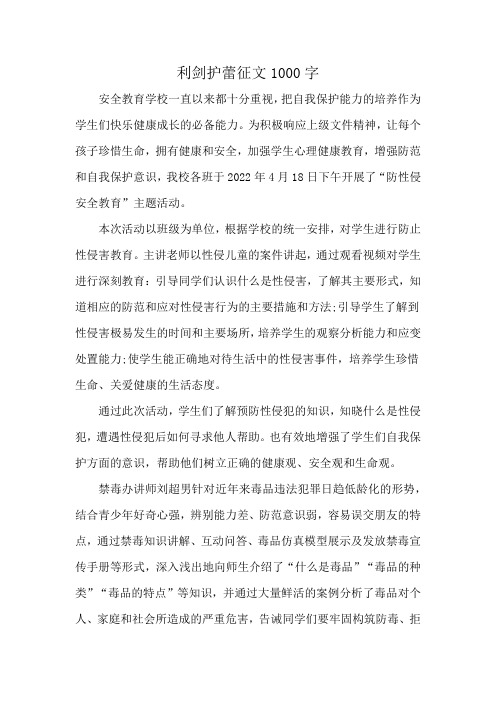 利剑护蕾征文 1000 字

安全教育学校一直以来都十分重视，把自我保护能力的培养作为学生们快乐健康成长的必备能力。为积极响应上级文件精神，让每个孩子珍惜生命，拥有健康和安全，加强学生心理健康教育，增强防范和自我保护意识，我校各班于 2022 年 4 月 18 日下午开展了“防性侵安全教育”主题活动。

本次活动以班级为单位，根据学校的统一安排，对学生进行防止性侵害教育。主讲老师以性侵儿童的案件讲起，通过观看视频对学生进行深刻教育：引导同学们认识什么是性侵害，了解其主要形式，知道相应的防范和应对性侵害行为的主要措施和方法;引导学生了解到性侵害极易发生的时间和主要场所，培养学生的观察分析能力和应变处置能力;使学生能正确地对待生活中的性侵害事件，培养学生珍惜生命、关爱健康的生活态度。

通过此次活动，学生们了解预防性侵犯的知识，知晓什么是性侵犯，遭遇性侵犯后如何寻求他人帮助。也有效地增强了学生们自我保护方面的意识，帮助他们树立正确的健康观、安全观和生命观。

禁毒办讲师刘超男针对近年来毒品违法犯罪日趋低龄化的形势，结合青少年好奇心强，辨别能力差、防范意识弱，容易误交朋友的特点，通过禁毒知识讲解、互动问答、毒品仿真模型展示及发放禁毒宣传手册等形式，深入浅出地向师生介绍了“什么是毒品”“毒品的种类”“毒品的特点”等知识，并通过大量鲜活的案例分析了毒品对个人、家庭和社会所造成的严重危害，告诫同学们要牢固构筑防毒、拒